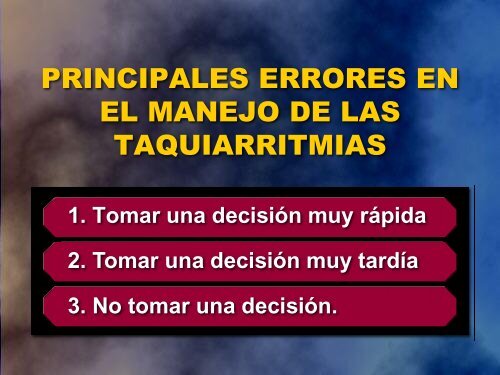 PRINCIPALES ERRORES EN EL MANEJO DE LAS TAQUIARRITMIAS

1. Tomar una decisión muy rápida

2. Tomar una decisión muy tardía

3. No tomar una decisión.